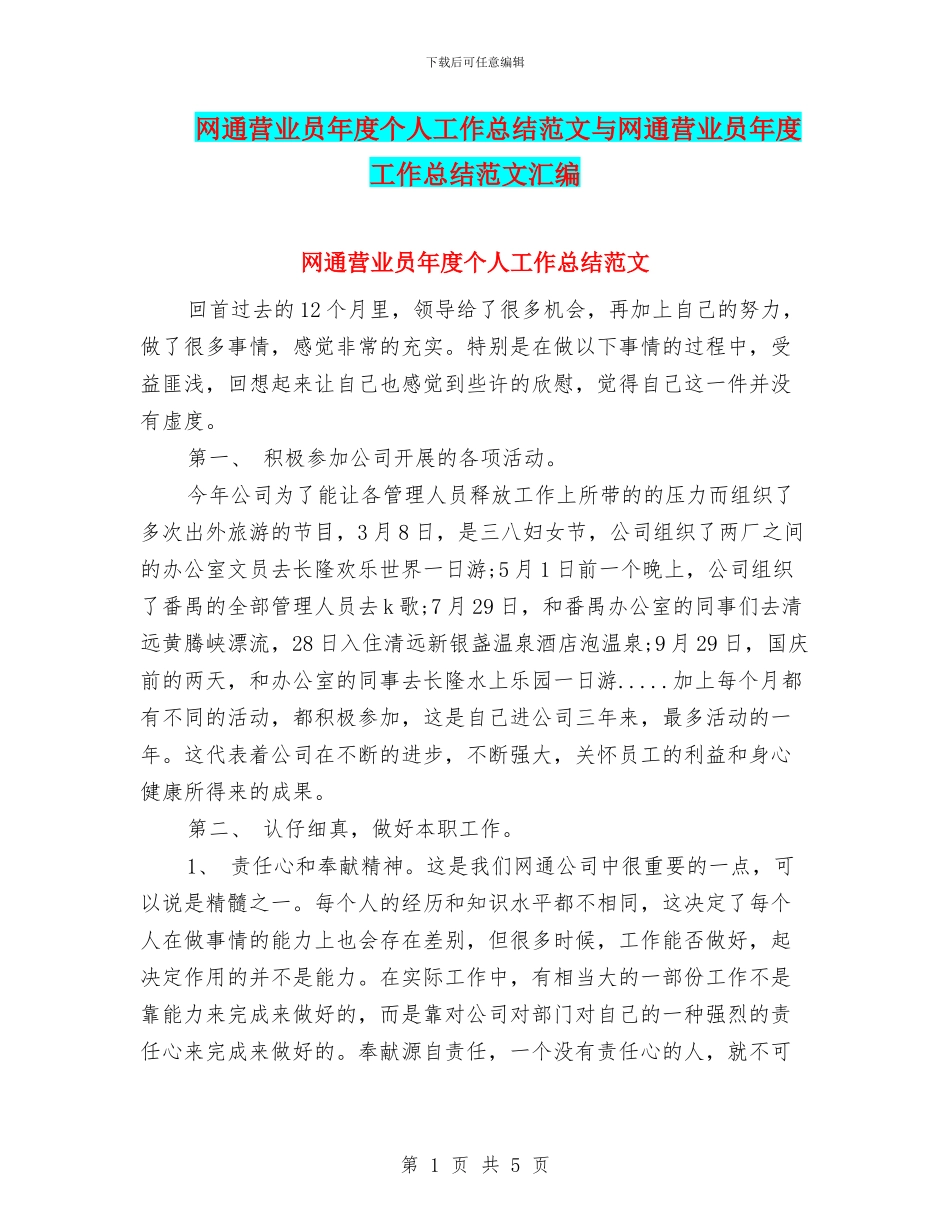 下载后可任意编辑

网通营业员年度个人工作总结范文与网通营业员年度工作总结范文汇编

网通营业员年度个人工作总结范文

回首过去的12个月里，领导给了很多机会，再加上自己的努力，做了很多事情，感觉非常的充实。特别是在做以下事情的过程中，受益匪浅，回想起来让自己也感觉到些许的欣慰，觉得自己这一件并没有虚度。

第一、 积极参加公司开展的各项活动。

今年公司为了能让各管理人员释放工作上所带的的压力而组织了多次出外旅游的节目，3月8日，是三八妇女节，公司组织了两厂之间的办公室文员去长隆欢乐世界一日游;5月1日前一个晚上，公司组织了番禺的全部管理人员去k歌;7月29日，和番禺办公室的同事们去清远黄腾峡漂流，28日入住清远新银盏温泉酒店泡温泉;9月29日，国庆前的两天，和办公室的同事去长隆水上乐园一日游.....加上每个月都有不同的活动，都积极参加，这是自己进公司三年来，最多活动的一年。这代表着公司在不断的进步，不断强大，关怀员工的利益和身心健康所得来的成果。

第二、 认仔细真，做好本职工作。

1、 责任心和奉献精神。这是我们网通公司中很重要的一点，可以说是精髓之一。每个人的经历和知识水平都不相同，这决定了每个人在做事情的能力上也会存在差别，但很多时候，工作能否做好，起决定作用的并不是能力。在实际工作中，有相当大的一部份工作不是靠能力来完成来做好的，而是靠对公司对部门对自己的一种强烈的责任心来完成来做好的。奉献源自责任，一个没有责任心的人，就不可

第 1 页 共 5 页